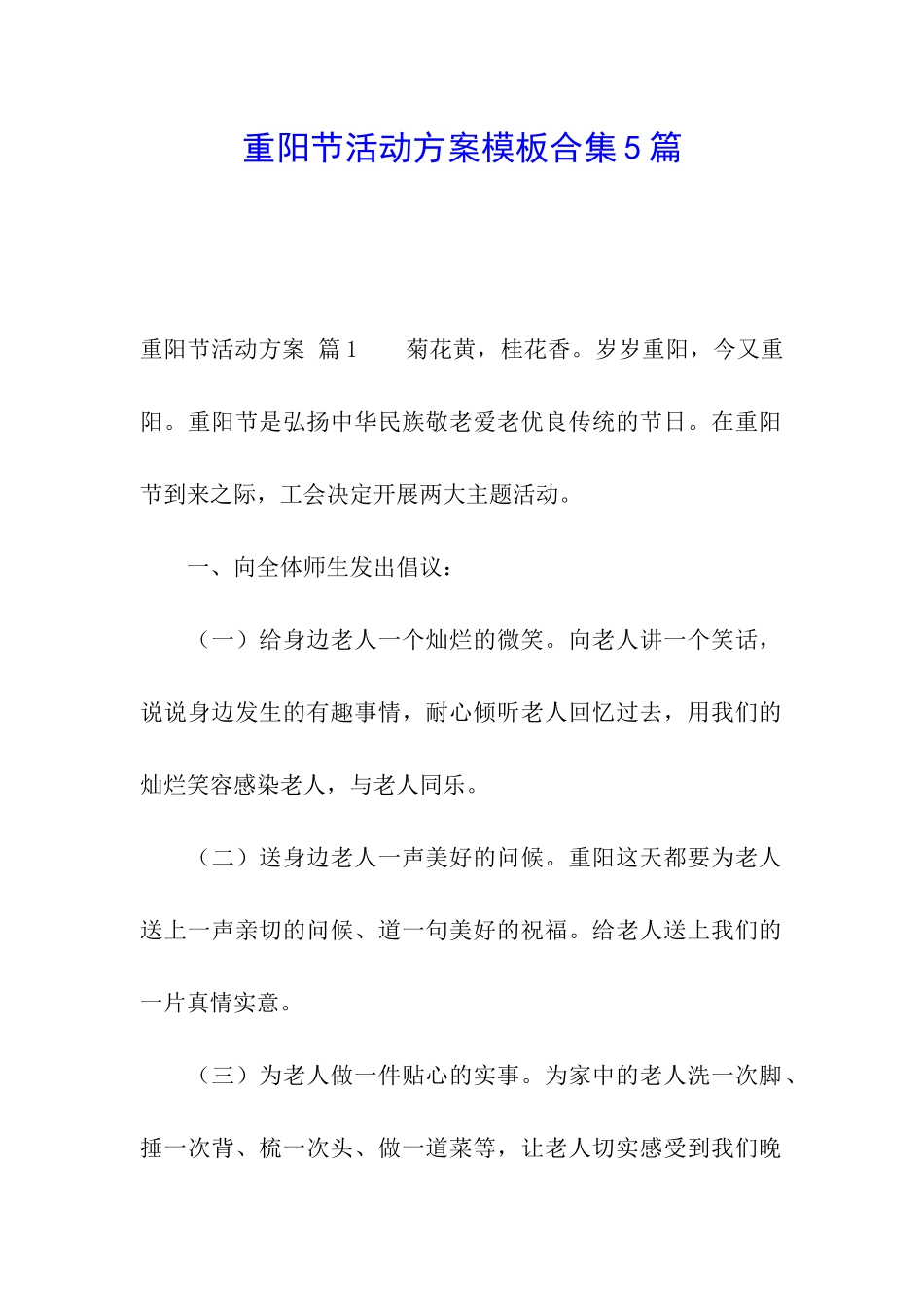 重阳节活动方案模板合集5篇

重阳节活动方案 篇1　　菊花黄，桂花香。岁岁重阳，今又重阳。重阳节是弘扬中华民族敬老爱老优良传统的节日。在重阳节到来之际，工会决定开展两大主题活动。

一、向全体师生发出倡议：

（一）给身边老人一个灿烂的微笑。向老人讲一个笑话，说说身边发生的有趣事情，耐心倾听老人回忆过去，用我们的灿烂笑容感染老人，与老人同乐。

（二）送身边老人一声美好的问候。重阳这天都要为老人送上一声亲切的问候、道一句美好的祝福。给老人送上我们的一片真情实意。

（三）为老人做一件贴心的实事。为家中的老人洗一次脚、捶一次背、梳一次头、做一道菜等，让老人切实感受到我们晚